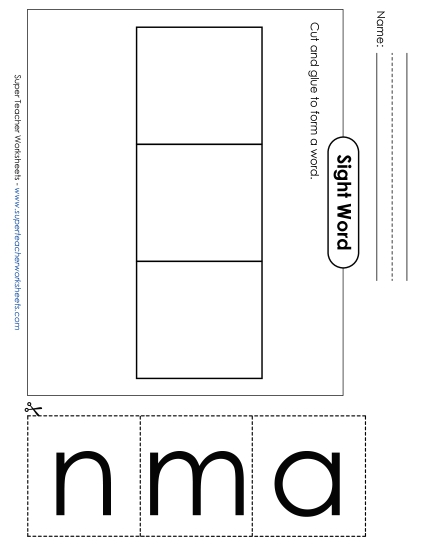 Name:

Sight Word

Cut and glue to form a word.

Super Teacher Worksheets - www.superteacherworksheets.com

n

m

a